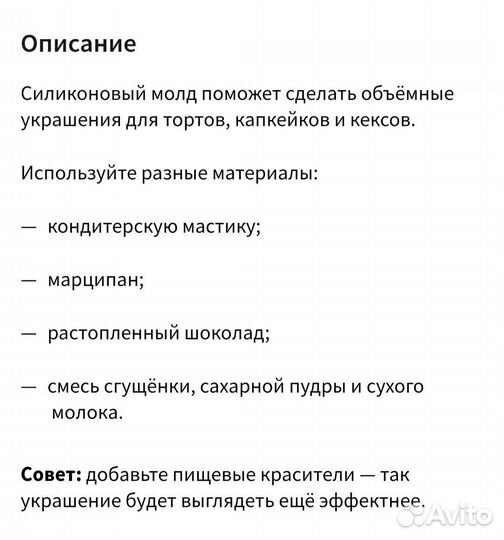 Описание

Силиконовый молд поможет сделать объёмные украшения для тортов, капкейков и кексов.

Используйте разные материалы:

— кондитерскую мастику;

— марципан;

— растопленный шоколад;

— смесь сгущёнки, сахарной пудры и сухого молока.

Совет: добавьте пищевые красители — так украшение будет выглядеть ещё эффектнее.

Avito